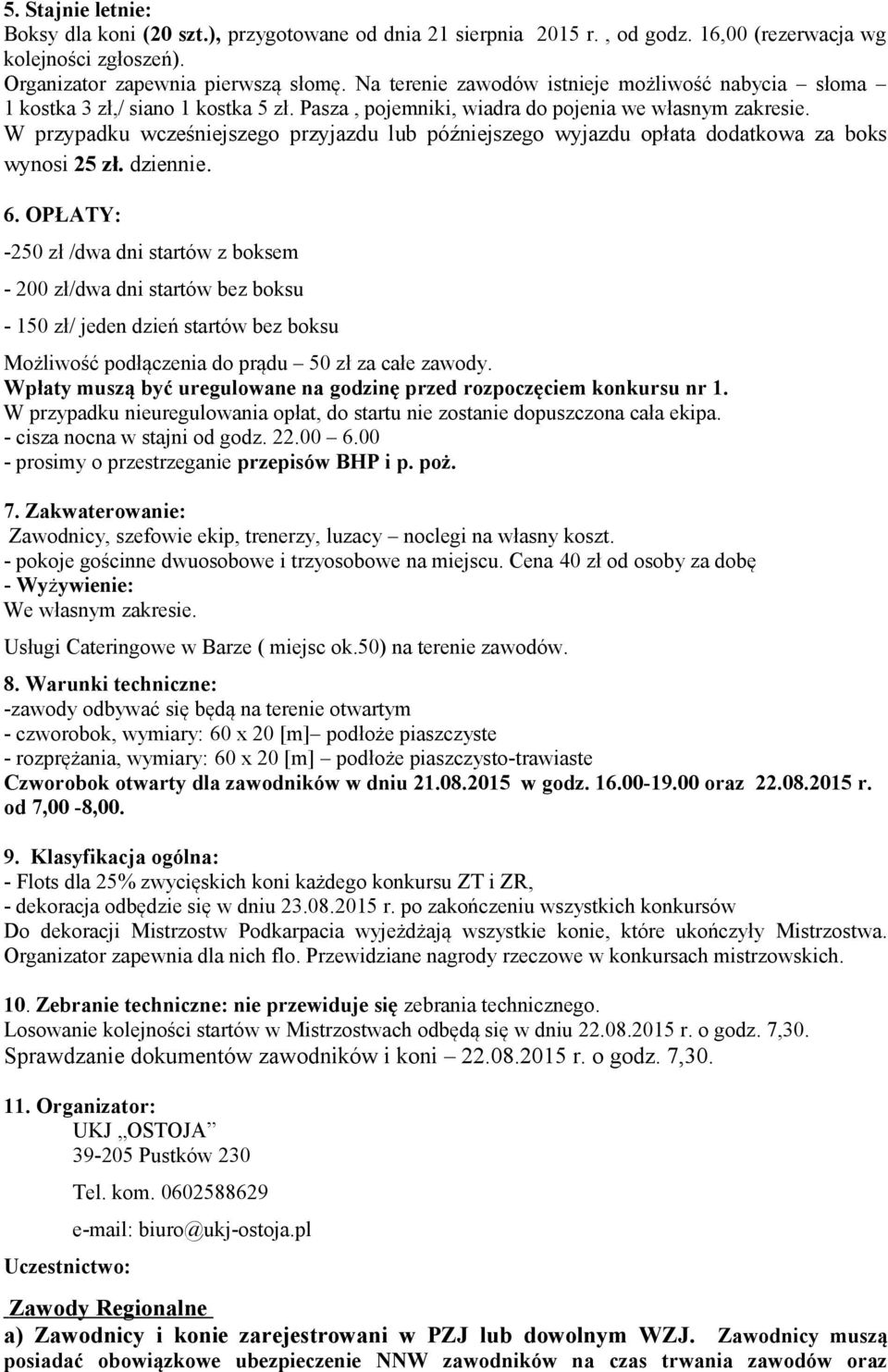 5. Stajnie letnie:
Boksy dla koni (20 szt.), przygotowane od dnia 21 sierpnia 2015 r. , od godz. 16,00 (rezerwacja wg kolejności zgłoszeń).
Organizator zapewnia pierwszą słomę. Na terenie zawodów istnieje możliwość nabycia – słoma 1 kostka 3 zł,/ siano 1 kostka 5 zł. Pasza , pojemniki, wiadra do pojenia we własnym zakresie.
W przypadku wcześniejszego przyjazdu lub późniejszego wyjazdu opłata dodatkowa za boks wynosi 25 zł. dziennie.

6. OPŁATY:
-250 zł /dwa dni startów z boksem
- 200 zł/dwa dni startów bez boksu
- 150 zł/ jeden dzień startów bez boksu
Możliwość podłączenia do prądu – 50 zł za całe zawody.
Wpłaty muszą być uregulowane na godzinę przed rozpoczęciem konkursu nr 1.
W przypadku nieuregulowania opłat, do startu nie zostanie dopuszczona cała ekipa.
- cisza nocna w stajni od godz. 22.00 – 6.00
- prosimy o przestrzeganie przepisów BHP i p. poż.

7. Zakwaterowanie:
Zawodnicy, szefowie ekip, trenerzy, luzacy – noclegi na własny koszt.
- pokoje gościnne dwuosobowe i trzyosobowe na miejscu. Cena 40 zł od osoby za dobę
- Wyżywienie:
We własnym zakresie.
Usługi Cateringowe w Barze ( miejsc ok.50) na terenie zawodów.

8. Warunki techniczne:
-zawody odbywać się będą na terenie otwartym
- czworobok, wymiary: 60 x 20 [m]– podłoże piaszczyste
- rozprężania, wymiary: 60 x 20 [m] – podłoże piaszczysto-trawiaste
Czworobok otwarty dla zawodników w dniu 21.08.2015 w godz. 16.00-19.00 oraz 22.08.2015 r. od 7,00 -8,00.

9. Klasyfikacja ogólna:
- Flots dla 25% zwycięskich koni każdego konkursu ZT i ZR,
- dekoracja odbędzie się w dniu 23.08.2015 r. po zakończeniu wszystkich konkursów
Do dekoracji Mistrzostw Podkarpacia wyjeżdżają wszystkie konie, które ukończyły Mistrzostwa. Organizator zapewnia dla nich flo. Przewidziane nagrody rzeczowe w konkursach mistrzowskich.

10. Zebranie techniczne: nie przewiduje się zebrania technicznego.
Losowanie kolejności startów w Mistrzostwach odbędą się w dniu 22.08.2015 r. o godz. 7,30.
Sprawdzanie dokumentów zawodników i koni – 22.08.2015 r. o godz. 7,30.

11. Organizator:
UKJ „OSTOJA”
39-205 Pustków 230
Tel. kom. 0602588629
e-mail: biuro@ukj-ostoja.pl
Uczestnictwo:

Zawody Regionalne
a) Zawodnicy i konie zarejestrowani w PZJ lub dowolnym WZJ. Zawodnicy muszą posiadać obowiązkowe ubezpieczenie NNW zawodników na czas trwania zawodów oraz